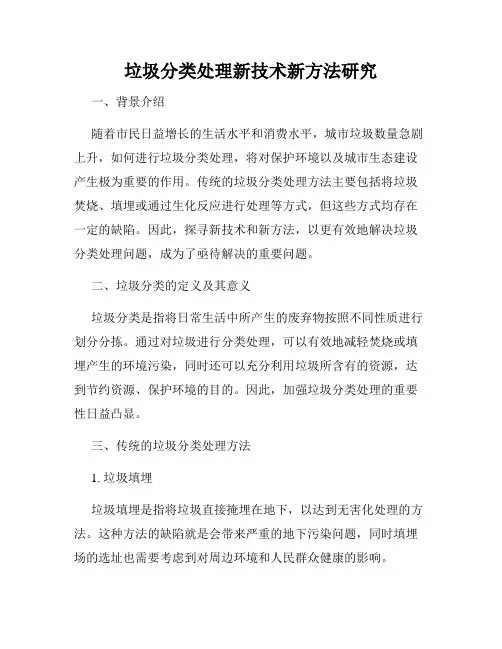 垃圾分类处理新技术新方法研究

一、背景介绍

随着市民日益增长的生活水平和消费水平，城市垃圾数量急剧上升，如何进行垃圾分类处理，将对保护环境以及城市生态建设产生极为重要的作用。传统的垃圾分类处理方法主要包括将垃圾焚烧、填埋或通过生化反应进行处理等方式，但这些方式均存在一定的缺陷。因此，探寻新技术和新方法，以更有效地解决垃圾分类处理问题，成为了亟待解决的重要问题。

二、垃圾分类的定义及其意义

垃圾分类是指将日常生活中所产生的废弃物按照不同性质进行划分分拣。通过对垃圾进行分类处理，可以有效地减轻焚烧或填埋产生的环境污染，同时还可以充分利用垃圾所含有的资源，达到节约资源、保护环境的目的。因此，加强垃圾分类处理的重要性日益凸显。

三、传统的垃圾分类处理方法

1. 垃圾填埋

垃圾填埋是指将垃圾直接掩埋在地下，以达到无害化处理的方法。这种方法的缺陷就是会带来严重的地下污染问题，同时填埋场的选址也需要考虑到对周边环境和人民群众健康的影响。